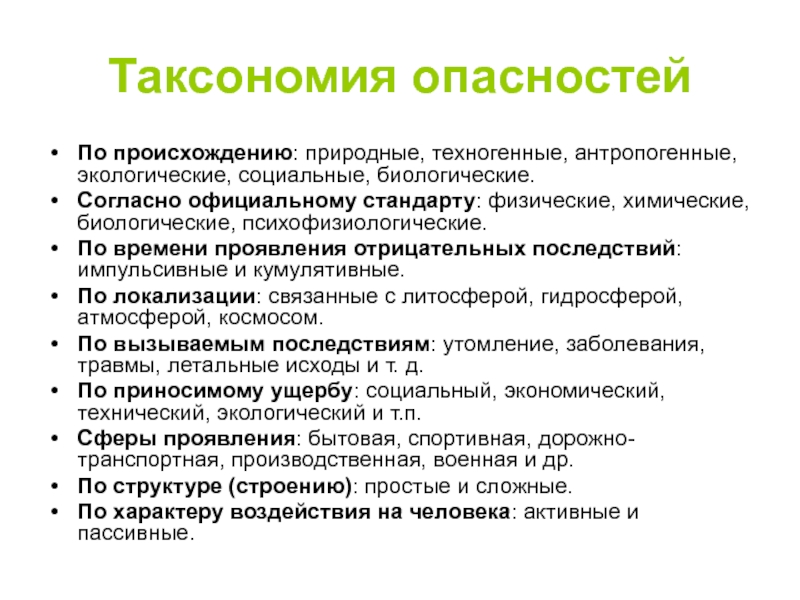 Таксономия опасностей

• По происхождению: природные, техногенные, антропогенные, экологические, социальные, биологические.
• Согласно официальному стандарту: физические, химические, биологические, психофизиологические.
• По времени проявления отрицательных последствий: импульсивные и кумулятивные.
• По локализации: связанные с литосферой, гидросферой, атмосферой, космосом.
• По вызываемым последствиям: утомление, заболевания, травмы, летальные исходы и т. д.
• По приносимому ущербу: социальный, экономический, технический, экологический и т.п.
• Сферы проявления: бытовая, спортивная, дорожно-транспортная, производственная, военная и др.
• По структуре (строению): простые и сложные.
• По характеру воздействия на человека: активные и пассивные.